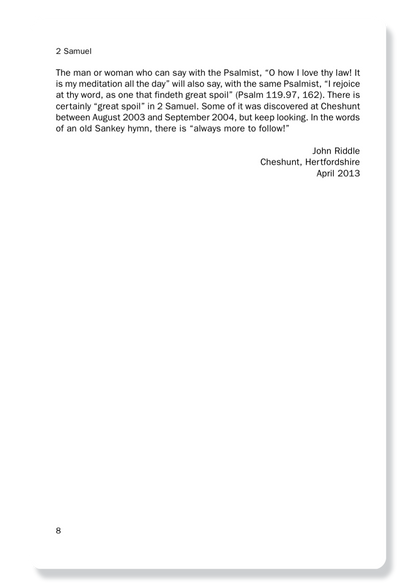 2 Samuel

The man or woman who can say with the Psalmist, "O how I love thy law! It is my meditation all the day" will also say, with the same Psalmist, "I rejoice at thy word, as one that findeth great spoil" (Psalm 119.97, 162). There is certainly "great spoil" in 2 Samuel. Some of it was discovered at Cheshunt between August 2003 and September 2004, but keep looking. In the words of an old Sankey hymn, there is "always more to follow!"

John Riddle
Cheshunt, Hertfordshire
April 2013

8